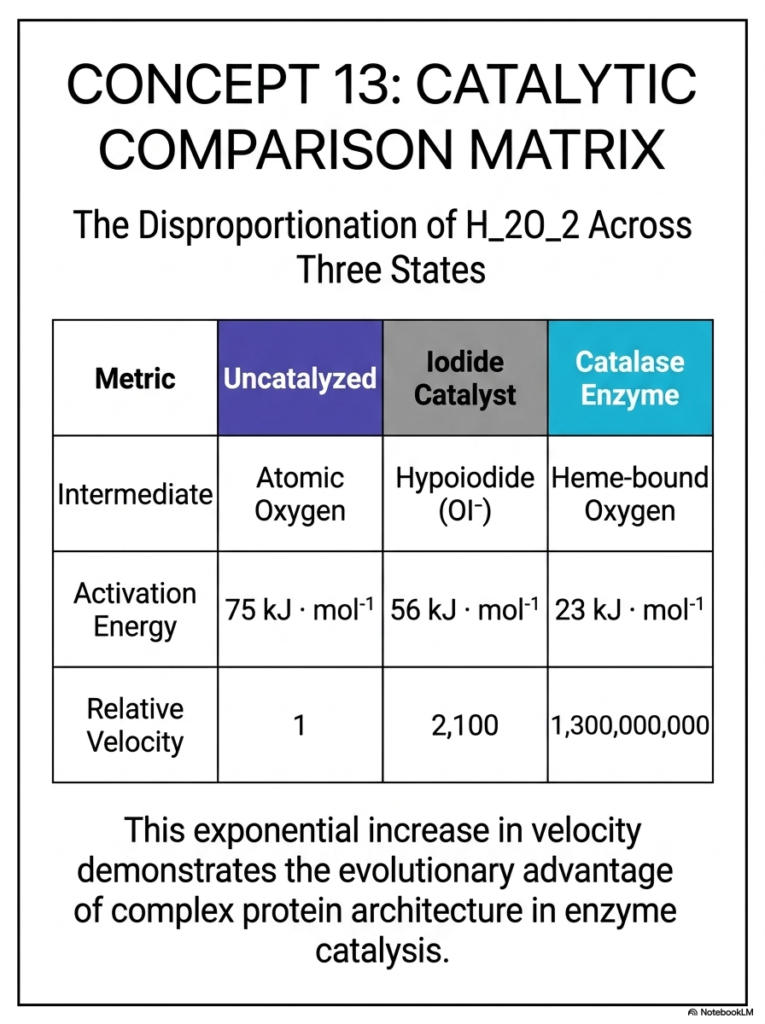 CONCEPT 13: CATALYTIC COMPARISON MATRIX

The Disproportionation of H_2O_2 Across Three States

| Metric | Uncatalyzed | Iodide Catalyst | Catalase Enzyme |
|---|---|---|---|
| Intermediate | Atomic Oxygen | Hypoiodide ($OI^-$) | Heme-bound Oxygen |
| Activation Energy | 75 kJ · $mol^{-1}$ | 56 kJ · $mol^{-1}$ | 23 kJ · $mol^{-1}$ |
| Relative Velocity | 1 | 2,100 | 1,300,000,000 |

This exponential increase in velocity demonstrates the evolutionary advantage of complex protein architecture in enzyme catalysis.

NotebookLM